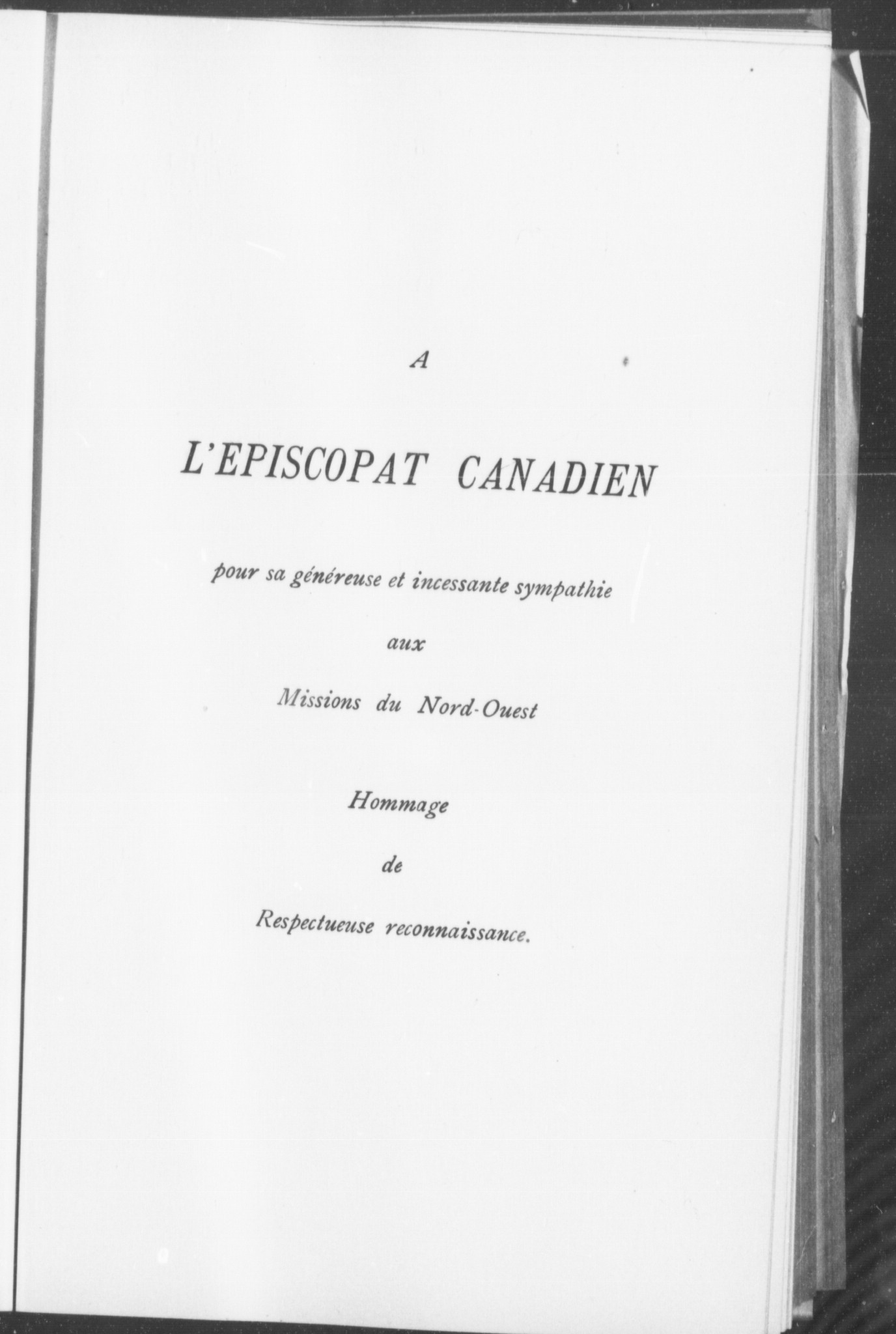 A

L'EPISCOPAT CANADIEN

pour sa généreuse et incessante sympathie

aux

Missions du Nord-Ouest

Hommage

de

Respectueuse reconnaissance.